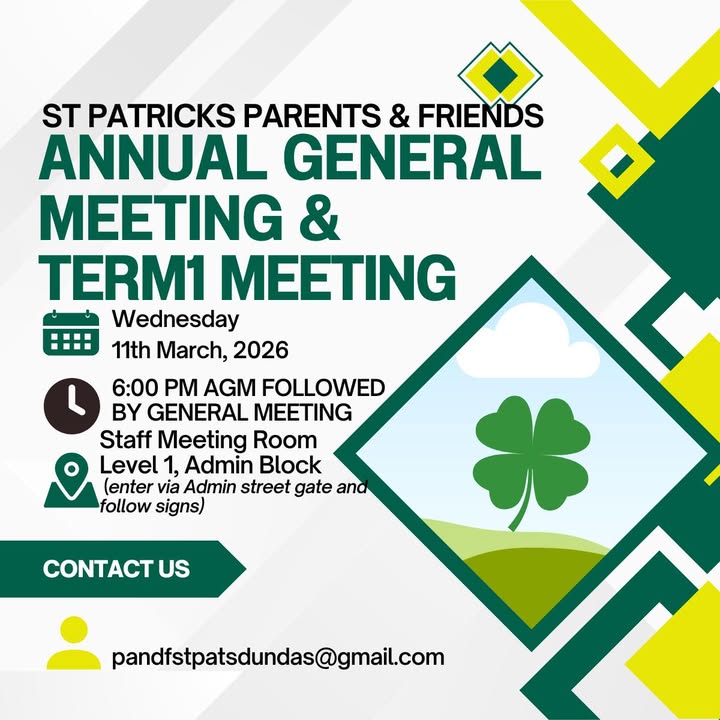 ST PATRICKS PARENTS & FRIENDS
ANNUAL GENERAL MEETING & TERM1 MEETING

Wednesday
11th March, 2026

6:00 PM AGM FOLLOWED BY GENERAL MEETING

Staff Meeting Room
Level 1, Admin Block
(enter via Admin street gate and follow signs)

CONTACT US

pandfstpatsdundas@gmail.com